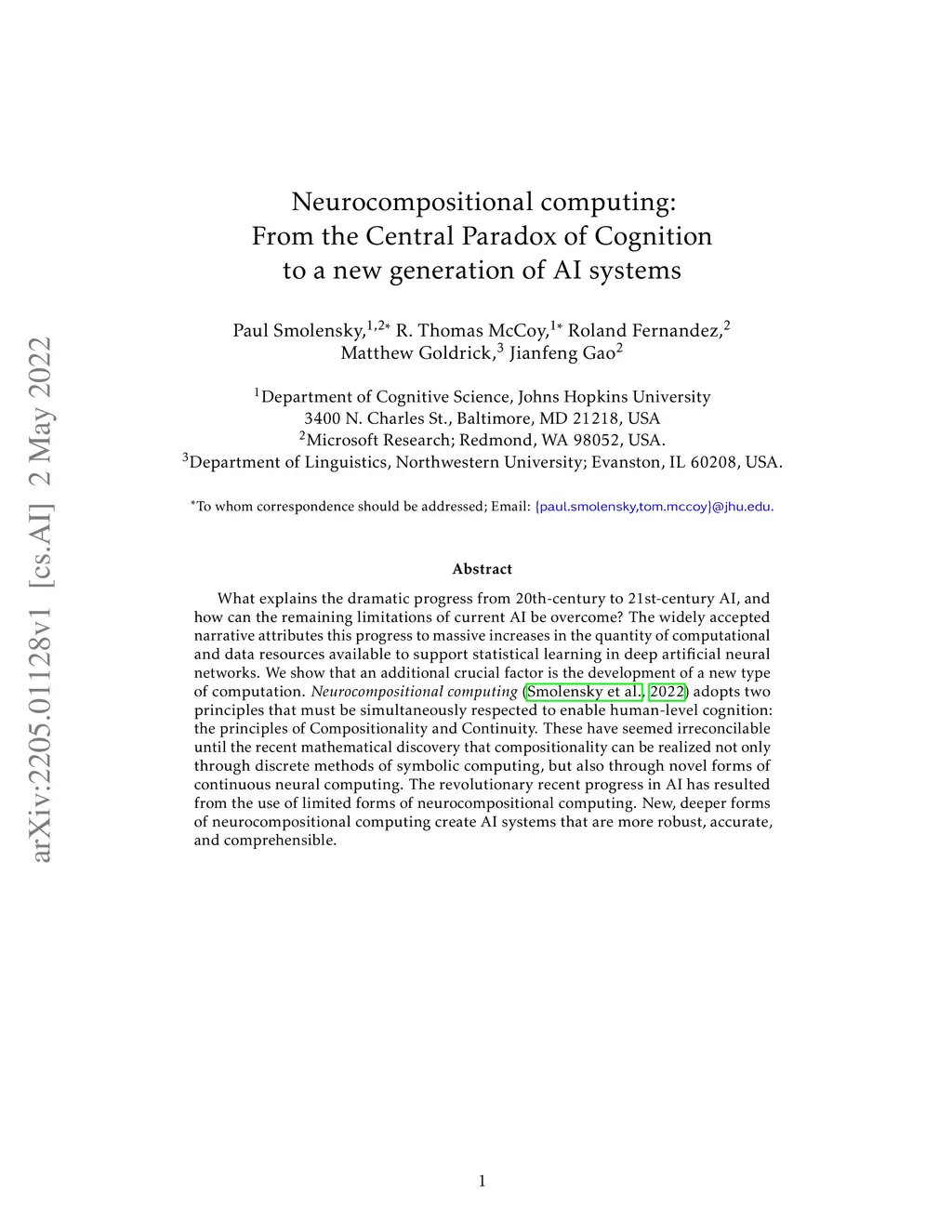 arXiv:2205.01128v1 [cs.AI] 2 May 2022

Neurocompositional computing:
From the Central Paradox of Cognition
to a new generation of AI systems

Paul Smolensky,$^{1,2*}$ R. Thomas McCoy,$^{1*}$ Roland Fernandez,$^{2}$
Matthew Goldrick,$^{3}$ Jianfeng Gao$^{2}$

$^{1}$Department of Cognitive Science, Johns Hopkins University
3400 N. Charles St., Baltimore, MD 21218, USA
$^{2}$Microsoft Research; Redmond, WA 98052, USA.
$^{3}$Department of Linguistics, Northwestern University; Evanston, IL 60208, USA.

$^{*}$To whom correspondence should be addressed; Email: {paul.smolensky,tom.mccoy}@jhu.edu.

Abstract

What explains the dramatic progress from 20th-century to 21st-century AI, and how can the remaining limitations of current AI be overcome? The widely accepted narrative attributes this progress to massive increases in the quantity of computational and data resources available to support statistical learning in deep artificial neural networks. We show that an additional crucial factor is the development of a new type of computation. Neurocompositional computing (Smolensky et al., 2022) adopts two principles that must be simultaneously respected to enable human-level cognition: the principles of Compositionality and Continuity. These have seemed irreconcilable until the recent mathematical discovery that compositionality can be realized not only through discrete methods of symbolic computing, but also through novel forms of continuous neural computing. The revolutionary recent progress in AI has resulted from the use of limited forms of neurocompositional computing. New, deeper forms of neurocompositional computing create AI systems that are more robust, accurate, and comprehensible.

1